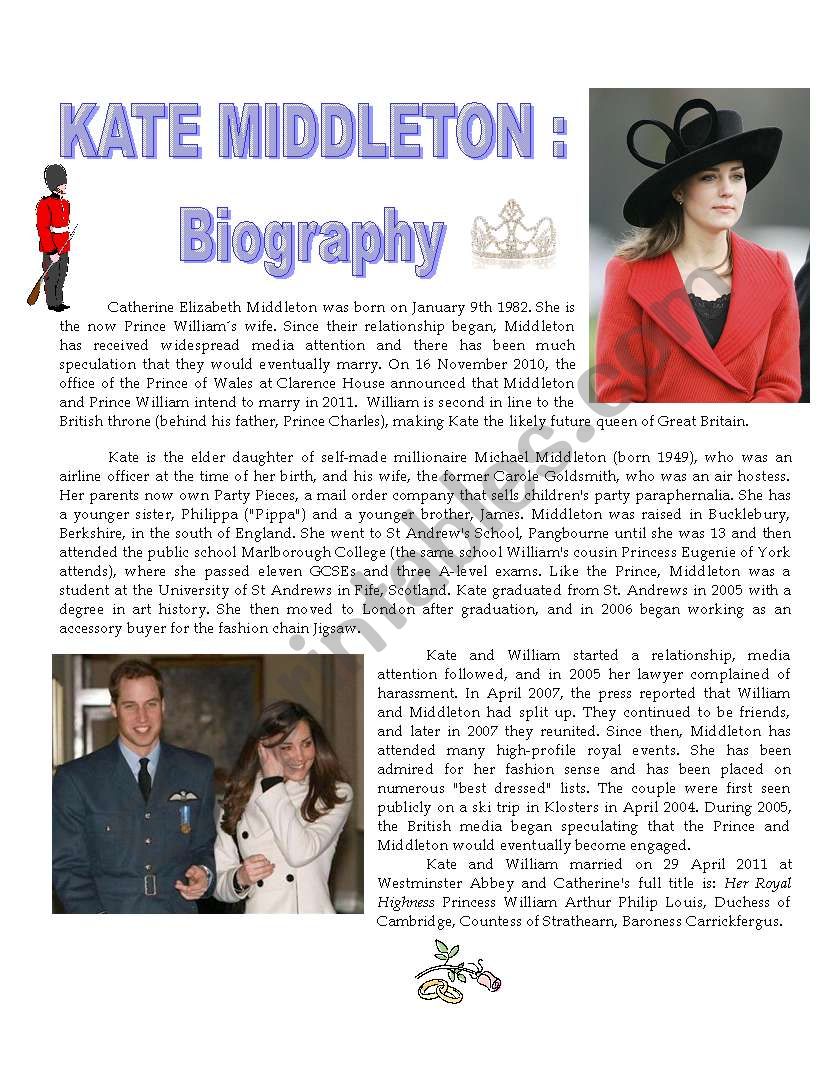 KATE MIDDLETON :

Biography

Catherine Elizabeth Middleton was born on January 9th 1982. She is the now Prince William´s wife. Since their relationship began, Middleton has received widespread media attention and there has been much speculation that they would eventually marry. On 16 November 2010, the office of the Prince of Wales at Clarence House announced that Middleton and Prince William intend to marry in 2011. William is second in line to the British throne (behind his father, Prince Charles), making Kate the likely future queen of Great Britain.

Kate is the elder daughter of self-made millionaire Michael Middleton (born 1949), who was an airline officer at the time of her birth, and his wife, the former Carole Goldsmith, who was an air hostess. Her parents now own Party Pieces, a mail order company that sells children's party paraphernalia. She has a younger sister, Philippa ("Pippa") and a younger brother, James. Middleton was raised in Bucklebury, Berkshire, in the south of England. She went to St Andrew's School, Pangbourne until she was 13 and then attended the public school Marlborough College (the same school William's cousin Princess Eugenie of York attends), where she passed eleven GCSEs and three A-level exams. Like the Prince, Middleton was a student at the University of St Andrews in Fife, Scotland. Kate graduated from St. Andrews in 2005 with a degree in art history. She then moved to London after graduation, and in 2006 began working as an accessory buyer for the fashion chain Jigsaw.

Kate and William started a relationship, media attention followed, and in 2005 her lawyer complained of harassment. In April 2007, the press reported that William and Middleton had split up. They continued to be friends, and later in 2007 they reunited. Since then, Middleton has attended many high-profile royal events. She has been admired for her fashion sense and has been placed on numerous "best dressed" lists. The couple were first seen publicly on a ski trip in Klosters in April 2004. During 2005, the British media began speculating that the Prince and Middleton would eventually become engaged.

Kate and William married on 29 April 2011 at Westminster Abbey and Catherine's full title is: Her Royal Highness Princess William Arthur Philip Louis, Duchess of Cambridge, Countess of Strathearn, Baroness Carrickfergus.

eslprintables.com